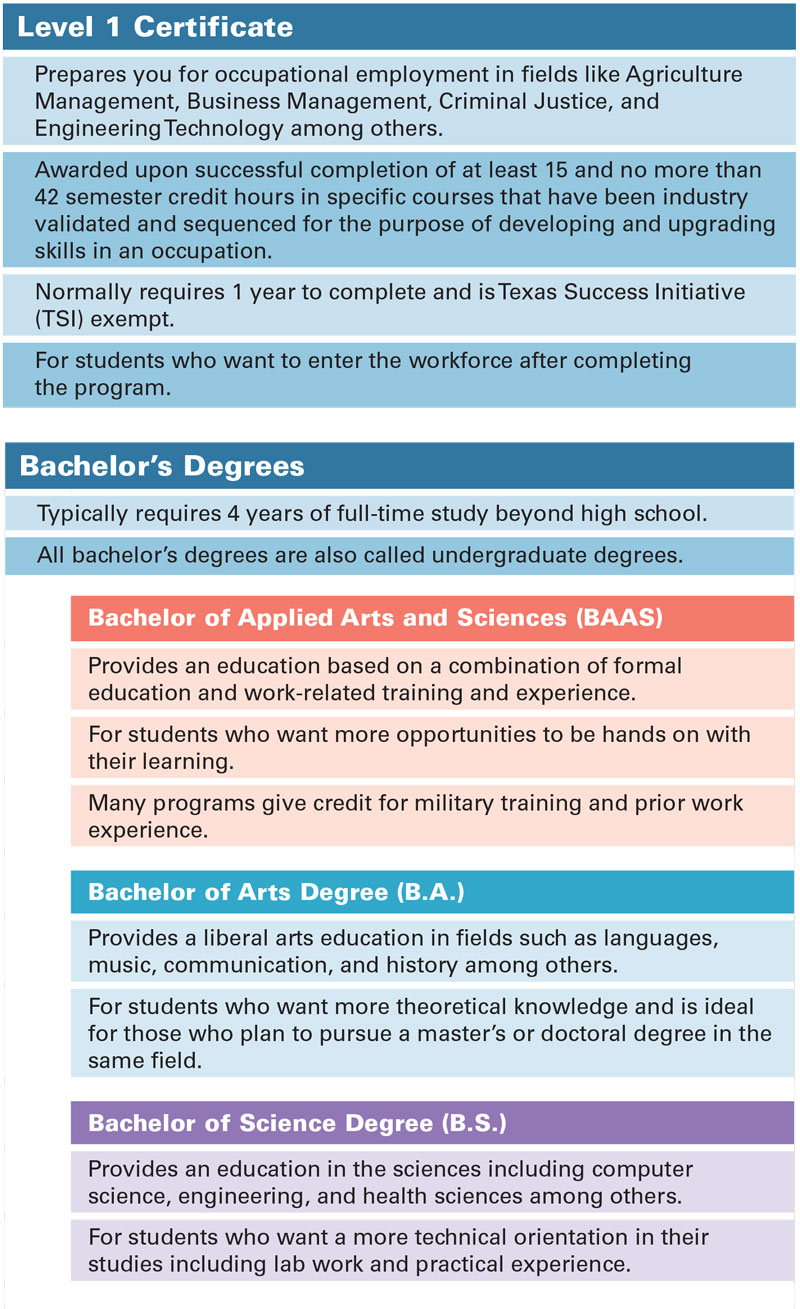 Level 1 Certificate

Prepares you for occupational employment in fields like Agriculture Management, Business Management, Criminal Justice, and Engineering Technology among others.

Awarded upon successful completion of at least 15 and no more than 42 semester credit hours in specific courses that have been industry validated and sequenced for the purpose of developing and upgrading skills in an occupation.

Normally requires 1 year to complete and is Texas Success Initiative (TSI) exempt.

For students who want to enter the workforce after completing the program.

Bachelor's Degrees

Typically requires 4 years of full-time study beyond high school.

All bachelor's degrees are also called undergraduate degrees.

Bachelor of Applied Arts and Sciences (BAAS)

Provides an education based on a combination of formal education and work-related training and experience.

For students who want more opportunities to be hands on with their learning.

Many programs give credit for military training and prior work experience.

Bachelor of Arts Degree (B.A.)

Provides a liberal arts education in fields such as languages, music, communication, and history among others.

For students who want more theoretical knowledge and is ideal for those who plan to pursue a master's or doctoral degree in the same field.

Bachelor of Science Degree (B.S.)

Provides an education in the sciences including computer science, engineering, and health sciences among others.

For students who want a more technical orientation in their studies including lab work and practical experience.